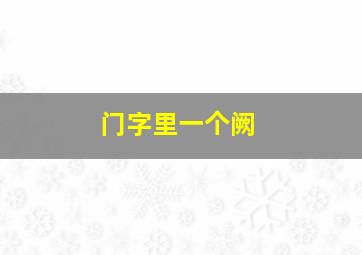 门字里一个阙